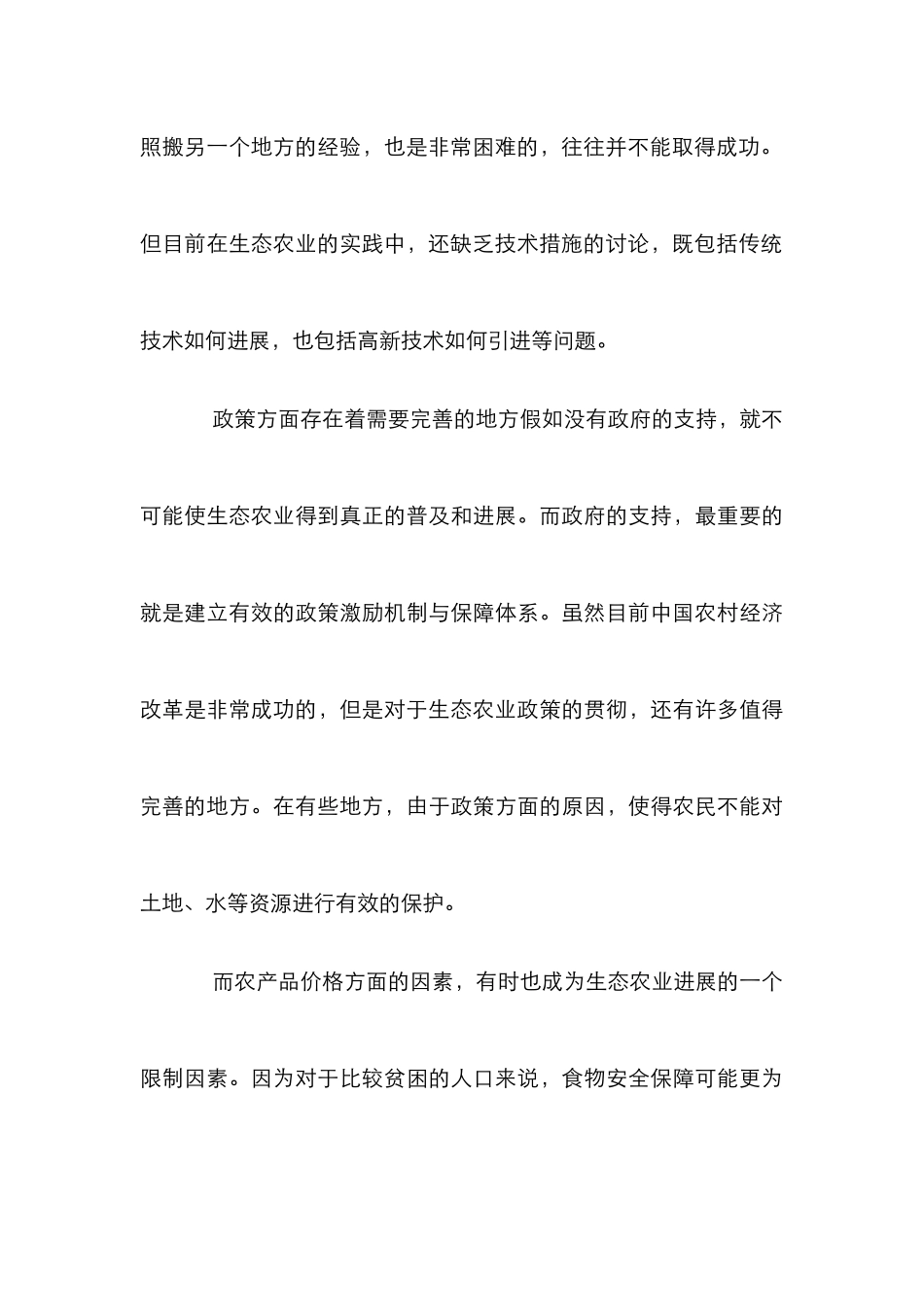 照搬另一个地方的经验，也是非常困难的，往往并不能取得成功。但目前在生态农业的实践中，还缺乏技术措施的讨论，既包括传统技术如何进展，也包括高新技术如何引进等问题。

政策方面存在着需要完善的地方假如没有政府的支持，就不可能使生态农业得到真正的普及和进展。而政府的支持，最重要的就是建立有效的政策激励机制与保障体系。虽然目前中国农村经济改革是非常成功的，但是对于生态农业政策的贯彻，还有许多值得完善的地方。在有些地方，由于政策方面的原因，使得农民不能对土地、水等资源进行有效的保护。

而农产品价格方面的因素，有时也成为生态农业进展的一个限制因素。因为对于比较贫困的人口来说，食物安全保障可能更为